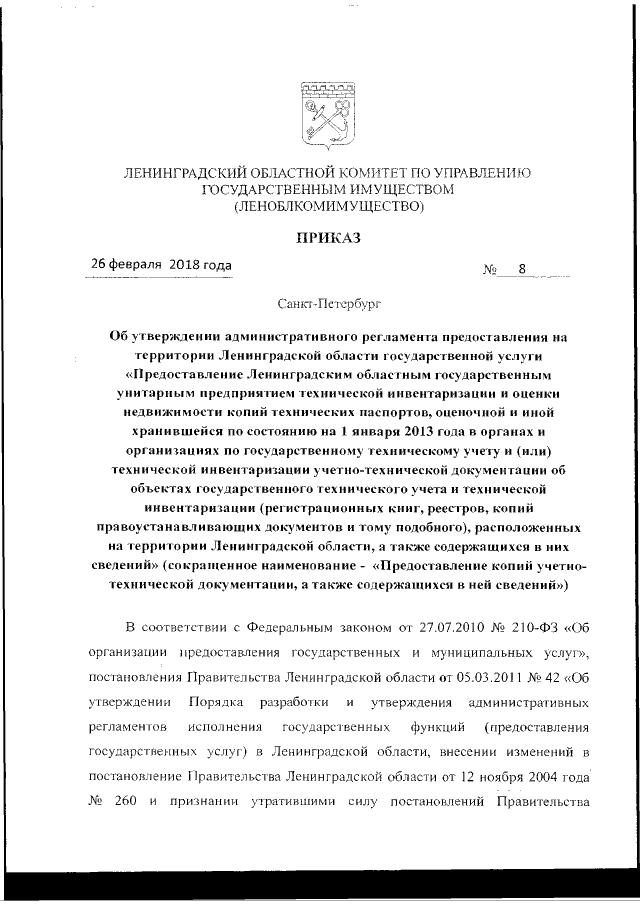 ЛЕНИНГРАДСКИЙ ОБЛАСТНОЙ КОМИТЕТ ПО УПРАВЛЕНИЮ ГОСУДАРСТВЕННЫМ ИМУЩЕСТВОМ (ЛЕНОБЛКОМИМУЩЕСТВО)

ПРИКАЗ

26 февраля 2018 года № 8

Санкт-Петербург

Об утверждении административного регламента предоставления на территории Ленинградской области государственной услуги «Предоставление Ленинградским областным государственным унитарным предприятием технической инвентаризации и оценки недвижимости копий технических паспортов, оценочной и иной хранившейся по состоянию на 1 января 2013 года в органах и организациях по государственному техническому учету и (или) технической инвентаризации учетно-технической документации об объектах государственного технического учета и технической инвентаризации (регистрационных книг, реестров, копий правоустанавливающих документов и тому подобного), расположенных на территории Ленинградской области, а также содержащихся в них сведений» (сокращенное наименование - «Предоставление копий учетно-технической документации, а также содержащихся в ней сведений»)

В соответствии с Федеральным законом от 27.07.2010 № 210-ФЗ «Об организации предоставления государственных и муниципальных услуг», постановления Правительства Ленинградской области от 05.03.2011 № 42 «Об утверждении Порядка разработки и утверждения административных регламентов исполнения государственных функций (предоставления государственных услуг) в Ленинградской области, внесении изменений в постановление Правительства Ленинградской области от 12 ноября 2004 года № 260 и признании утратившими силу постановлений Правительства